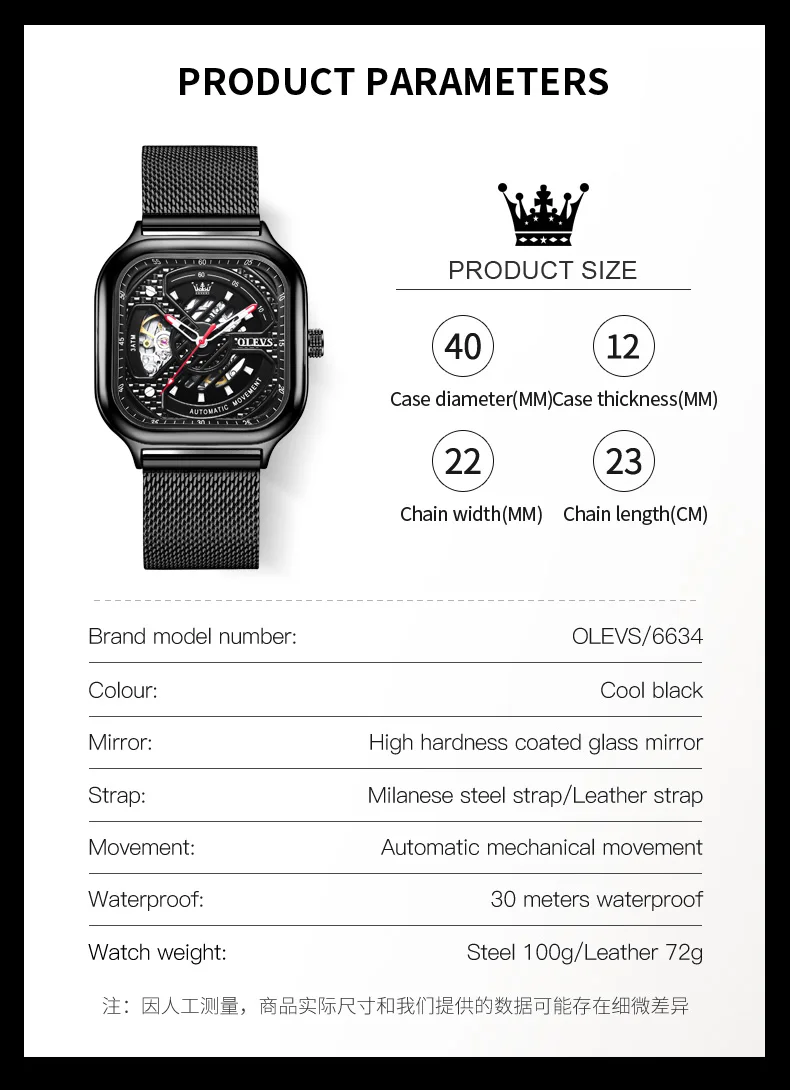 PRODUCT PARAMETERS

OLEVS

AUTOMATIC MOVEMENT

PRODUCT SIZE

40

Case diameter(MM)

12

Case thickness(MM)

22

Chain width(MM)

23

Chain length(CM)

| | |
|---|---|
| Brand model number: | OLEVS/6634 |
| Colour: | Cool black |
| Mirror: | High hardness coated glass mirror |
| Strap: | Milanese steel strap/Leather strap |
| Movement: | Automatic mechanical movement |
| Waterproof: | 30 meters waterproof |
| Watch weight: | Steel 100g/Leather 72g |

注：因人工测量，商品实际尺寸和我们提供的数据可能存在细微差异